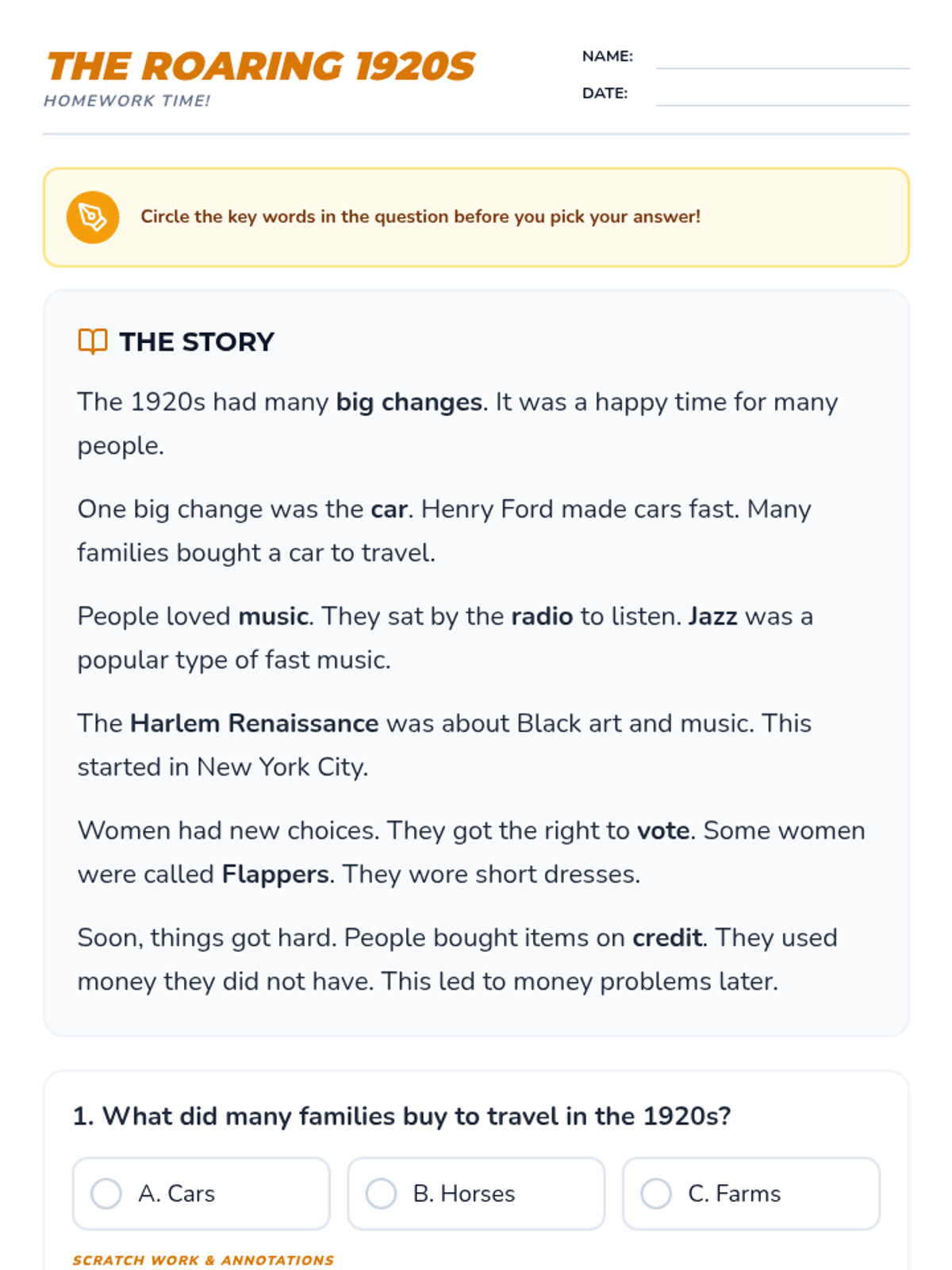 THE ROARING 1920S
HOMEWORK TIME!

NAME: ____
DATE: ____

Circle the key words in the question before you pick your answer!

THE STORY

The 1920s had many big changes. It was a happy time for many people.

One big change was the car. Henry Ford made cars fast. Many families bought a car to travel.

People loved music. They sat by the radio to listen. Jazz was a popular type of fast music.

The Harlem Renaissance was about Black art and music. This started in New York City.

Women had new choices. They got the right to vote. Some women were called Flappers. They wore short dresses.

Soon, things got hard. People bought items on credit. They used money they did not have. This led to money problems later.

1. What did many families buy to travel in the 1920s?

A. Cars B. Horses C. Farms

SCRATCH WORK & ANNOTATIONS